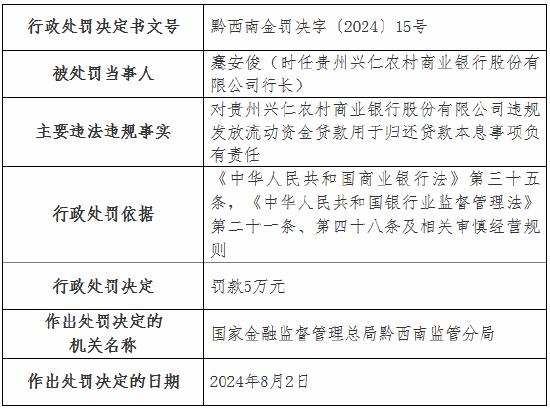 | 行政处罚决定书文号 | 黔西南金罚决字〔2024〕15号 |
|---|---|
| 被处罚当事人 | 蹇安俊（时任贵州兴仁农村商业银行股份有限公司行长） |
| 主要违法违规事实 | 对贵州兴仁农村商业银行股份有限公司违规发放流动资金贷款用于归还贷款本息事项负有责任 |
| 行政处罚依据 | 《中华人民共和国商业银行法》第三十五条，《中华人民共和国银行业监督管理法》第二十一条、第四十八条及相关审慎经营规则 |
| 行政处罚决定 | 罚款5万元 |
| 作出处罚决定的机关名称 | 国家金融监督管理总局黔西南监管分局 |
| 作出处罚决定的日期 | 2024年8月2日 |